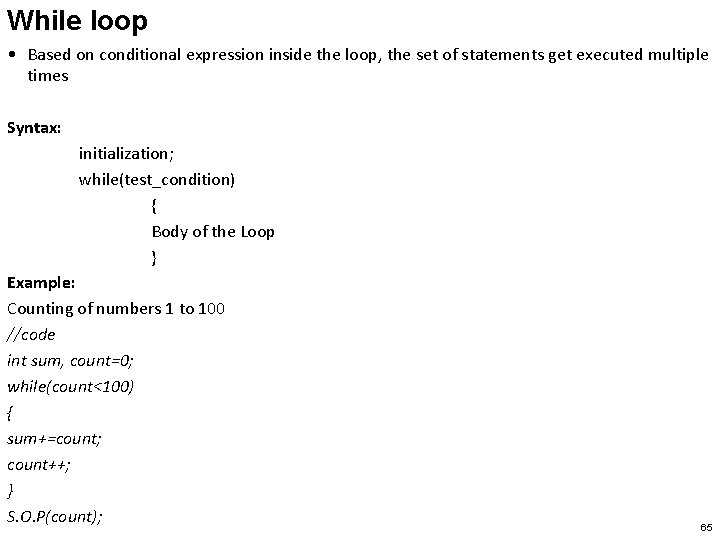 While loop

• Based on conditional expression inside the loop, the set of statements get executed multiple times

Syntax:

initialization;

while(test_condition)

{

Body of the Loop

}

Example:

Counting of numbers 1 to 100

//code

int sum, count=0;

while(count<100)

{

sum+=count;

count++;

}

S.O.P(count);

65